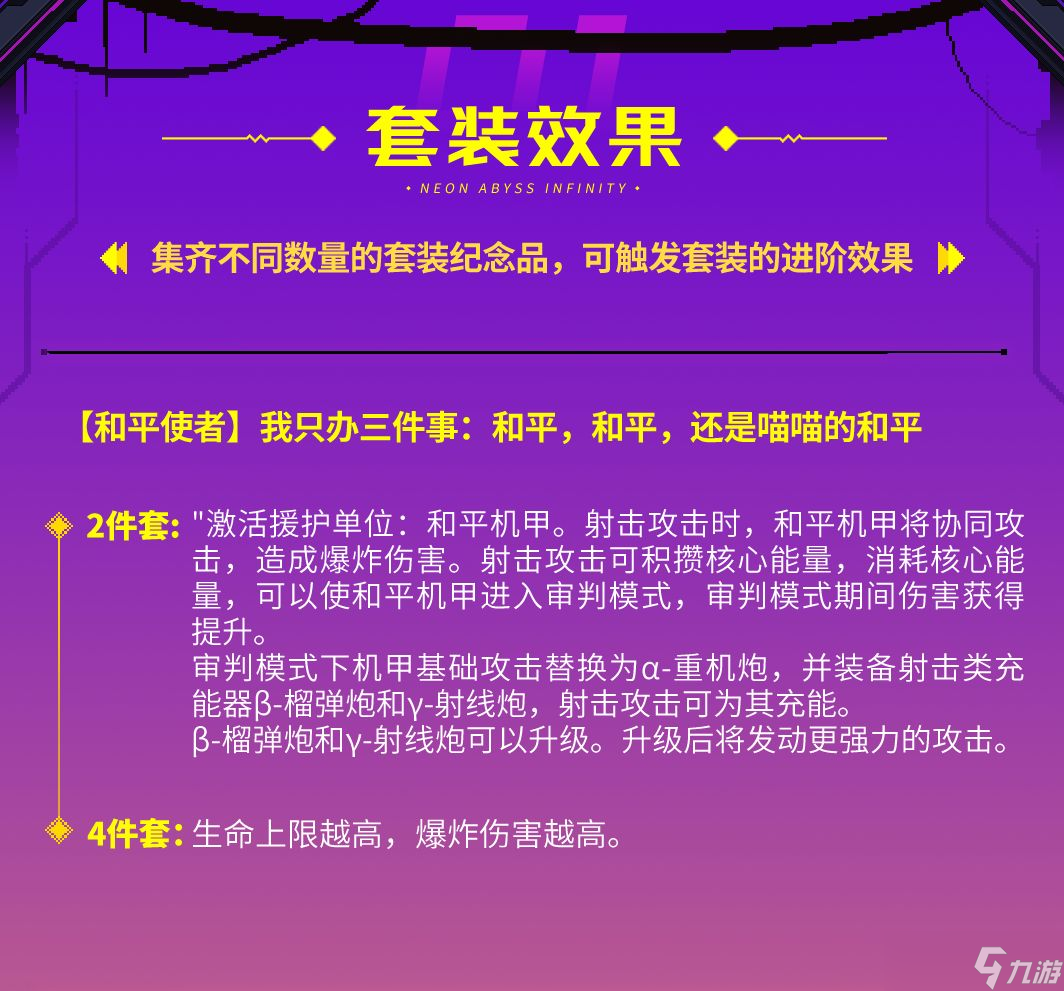 套装效果

• NEON ABYSS INFINITY •

集齐不同数量的套装纪念品，可触发套装的进阶效果

【和平使者】我只办三件事：和平，和平，还是喵喵的和平

2件套: "激活援护单位：和平机甲。射击攻击时，和平机甲将协同攻击，造成爆炸伤害。射击攻击可积攒核心能量，消耗核心能量，可以使和平机甲进入审判模式，审判模式期间伤害获得提升。
审判模式下机甲基础攻击替换为α-重机炮，并装备射击类充能器β-榴弹炮和γ-射线炮，射击攻击可为其充能。
β-榴弹炮和γ-射线炮可以升级。升级后将发动更强力的攻击。

4件套: 生命上限越高，爆炸伤害越高。

九游